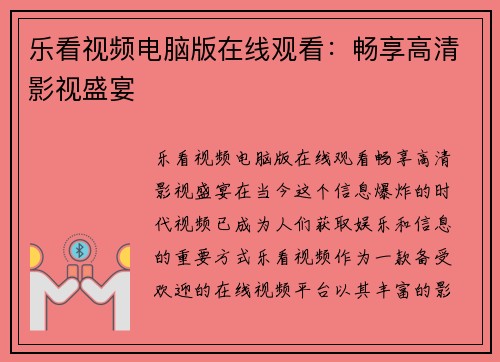 乐看视频电脑版在线观看：畅享高清影视盛宴

乐看视频电脑版在线观看畅享高清影视盛宴在当今这个信息爆炸的时代视频已成为人们获取娱乐和信息的重要方式乐看视频作为一款备受欢迎的在线视频平台以其丰富的影